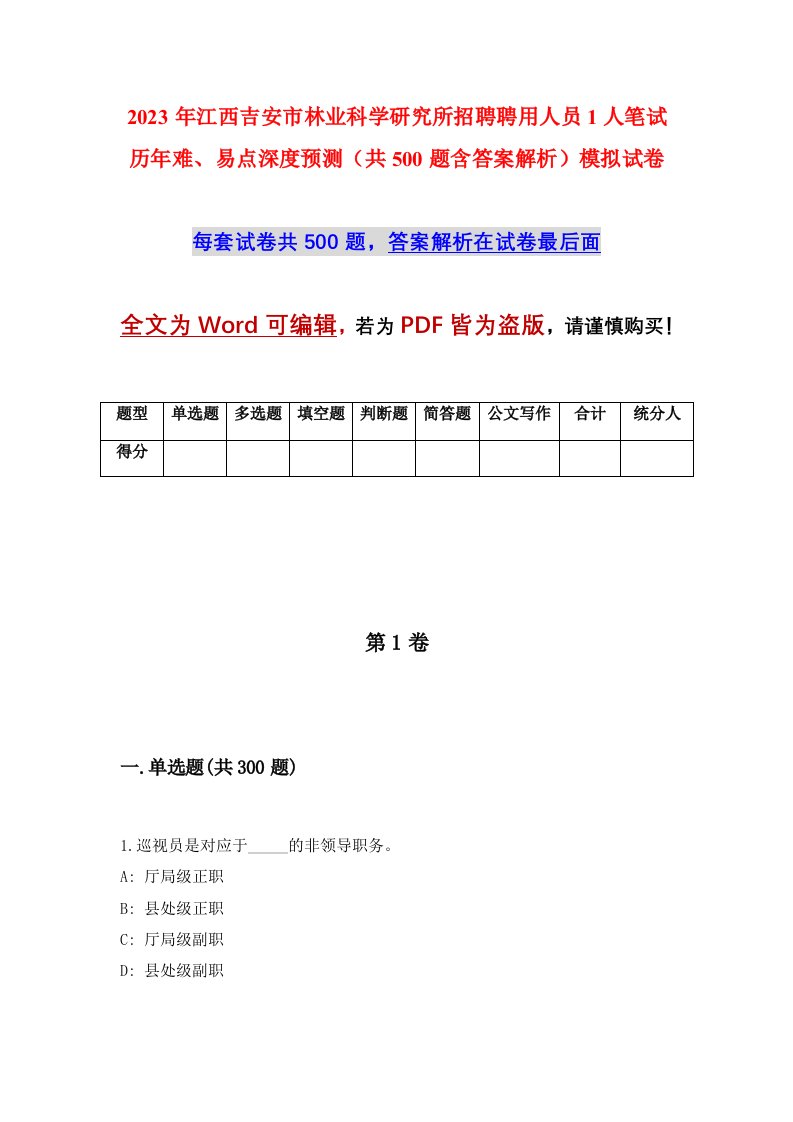 2023 年江西吉安市林业科学研究所招聘聘用人员 1 人笔试历年难、易点深度预测（共 500 题含答案解析）模拟试卷

每套试卷共 500 题，答案解析在试卷最后面

全文为 Word 可编辑，若为 PDF 皆为盗版，请谨慎购买！

| 题型 | 单选题 | 多选题 | 填空题 | 判断题 | 简答题 | 公文写作 | 合计 | 统分人 |
|---|---|---|---|---|---|---|---|---|
| 得分 | | | | | | | | |

第 1 卷

一.单选题(共 300 题)

1.巡视员是对应于_____的非领导职务。
A: 厅局级正职
B: 县处级正职
C: 厅局级副职
D: 县处级副职